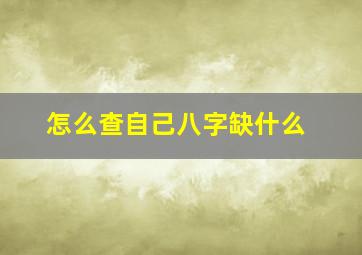 怎么查自己八字缺什么